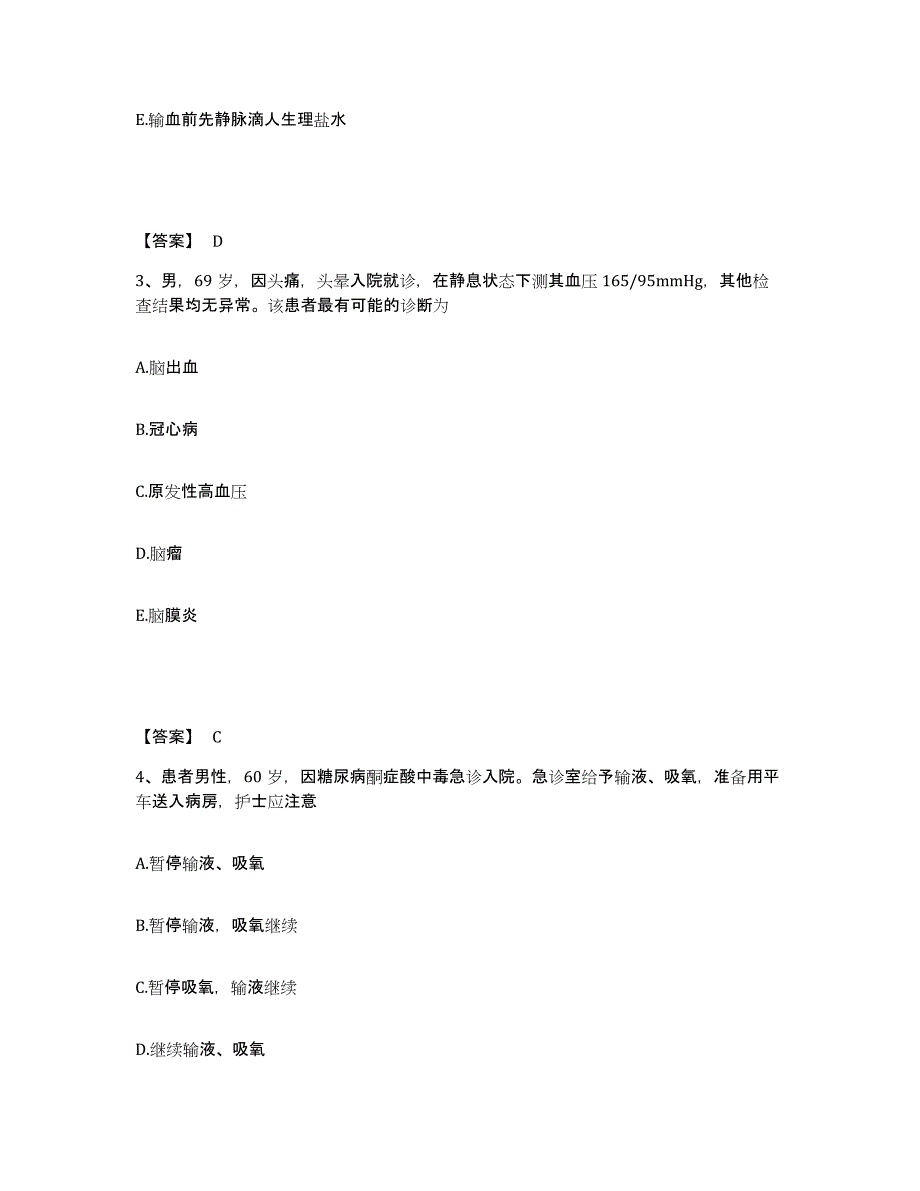 E.输血前先静脉滴人生理盐水

【答案】 D

3、男，69 岁，因头痛，头晕入院就诊，在静息状态下测其血压 165/95mmHg，其他检查结果均无异常。该患者最有可能的诊断为

A.脑出血

B.冠心病

C.原发性高血压

D.脑瘤

E.脑膜炎

【答案】 C

4、患者男性，60 岁，因糖尿病酮症酸中毒急诊入院。急诊室给予输液、吸氧，准备用平车送入病房，护士应注意

A.暂停输液、吸氧

B.暂停输液，吸氧继续

C.暂停吸氧，输液继续

D.继续输液、吸氧